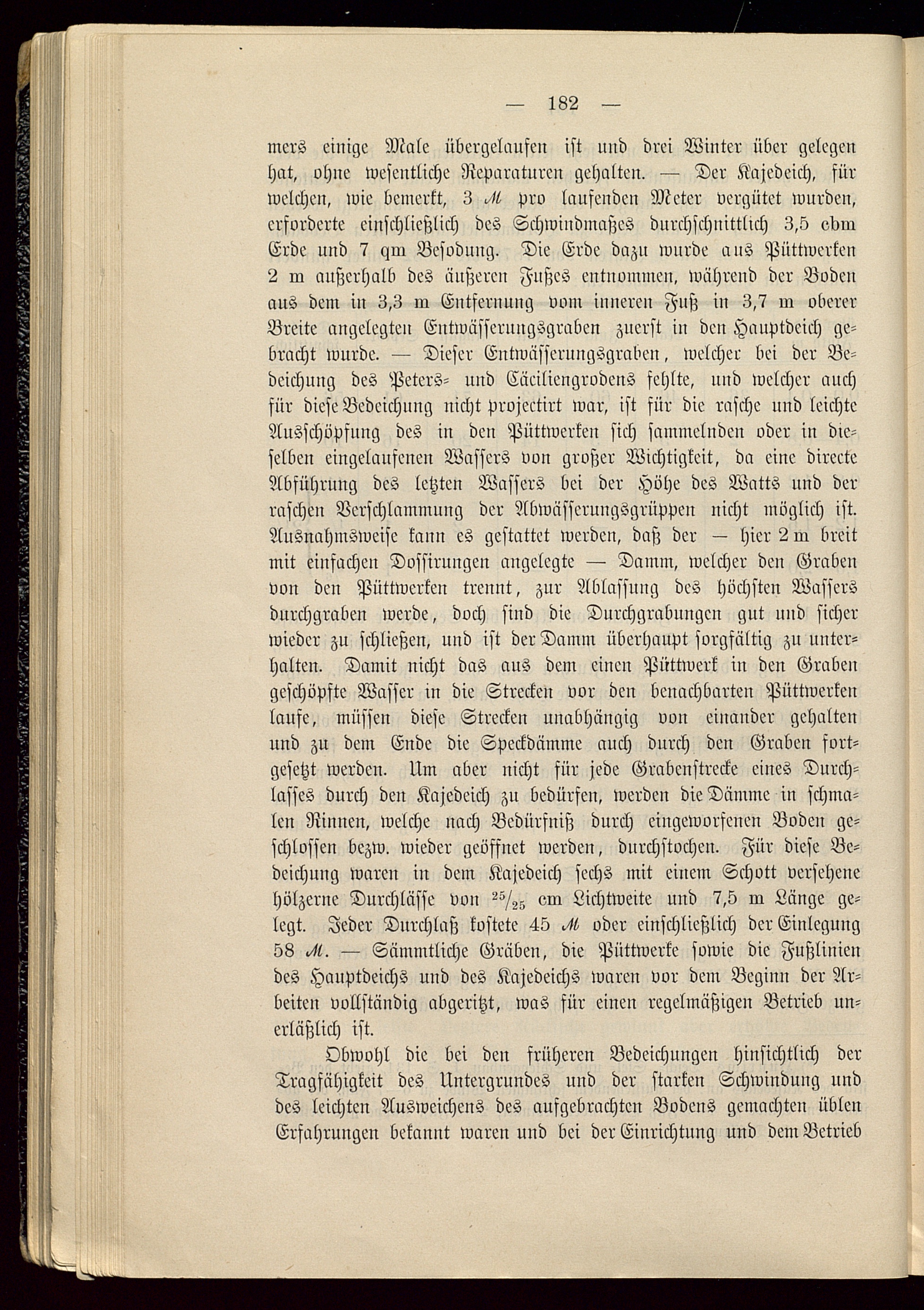 — 182 —

mers einige Male übergelaufen ist und drei Winter über gelegen hat, ohne wesentliche Reparaturen gehalten. — Der Kajedeich, für welchen, wie bemerkt, 3 ℳ pro laufenden Meter vergütet wurden, erforderte einschließlich des Schwindmaßes durchschnittlich 3,5 cbm Erde und 7 qm Besodung. Die Erde dazu wurde aus Püttwerken 2 m außerhalb des äußeren Fußes entnommen, während der Boden aus dem in 3,3 m Entfernung vom inneren Fuß in 3,7 m oberer Breite angelegten Entwässerungsgraben zuerst in den Hauptdeich gebracht wurde. — Dieser Entwässerungsgraben, welcher bei der Bedeichung des Peters- und Cäciliengrodens fehlte, und welcher auch für diese Bedeichung nicht projectirt war, ist für die rasche und leichte Ausschöpfung des in den Püttwerken sich sammelnden oder in dieselben eingelaufenen Wassers von großer Wichtigkeit, da eine directe Abführung des letzten Wassers bei der Höhe des Watts und der raschen Verschlammung der Abwässerungsgrüppen nicht möglich ist. Ausnahmsweise kann es gestattet werden, daß der — hier 2 m breit mit einfachen Dossirungen angelegte — Damm, welcher den Graben von den Püttwerken trennt, zur Ablassung des höchsten Wassers durchgraben werde, doch sind die Durchgrabungen gut und sicher wieder zu schließen, und ist der Damm überhaupt sorgfältig zu unterhalten. Damit nicht das aus dem einen Püttwerk in den Graben geschöpfte Wasser in die Strecken vor den benachbarten Püttwerken laufe, müssen diese Strecken unabhängig von einander gehalten und zu dem Ende die Speckdämme auch durch den Graben fortgesetzt werden. Um aber nicht für jede Grabenstrecke eines Durchlasses durch den Kajedeich zu bedürfen, werden die Dämme in schmalen Rinnen, welche nach Bedürfniß durch eingeworfenen Boden geschlossen bezw. wieder geöffnet werden, durchstochen. Für diese Bedeichung waren in dem Kajedeich sechs mit einem Schott versehene hölzerne Durchlässe von $^{25}/_{25}$ cm Lichtweite und 7,5 m Länge gelegt. Jeder Durchlaß kostete 45 ℳ oder einschließlich der Einlegung 58 ℳ. — Sämmtliche Gräben, die Püttwerke sowie die Fußlinien des Hauptdeichs und des Kajedeichs waren vor dem Beginn der Arbeiten vollständig abgeritzt, was für einen regelmäßigen Betrieb unerläßlich ist.

Obwohl die bei den früheren Bedeichungen hinsichtlich der Tragfähigkeit des Untergrundes und der starken Schwindung und des leichten Ausweichens des aufgebrachten Bodens gemachten üblen Erfahrungen bekannt waren und bei der Einrichtung und dem Betrieb